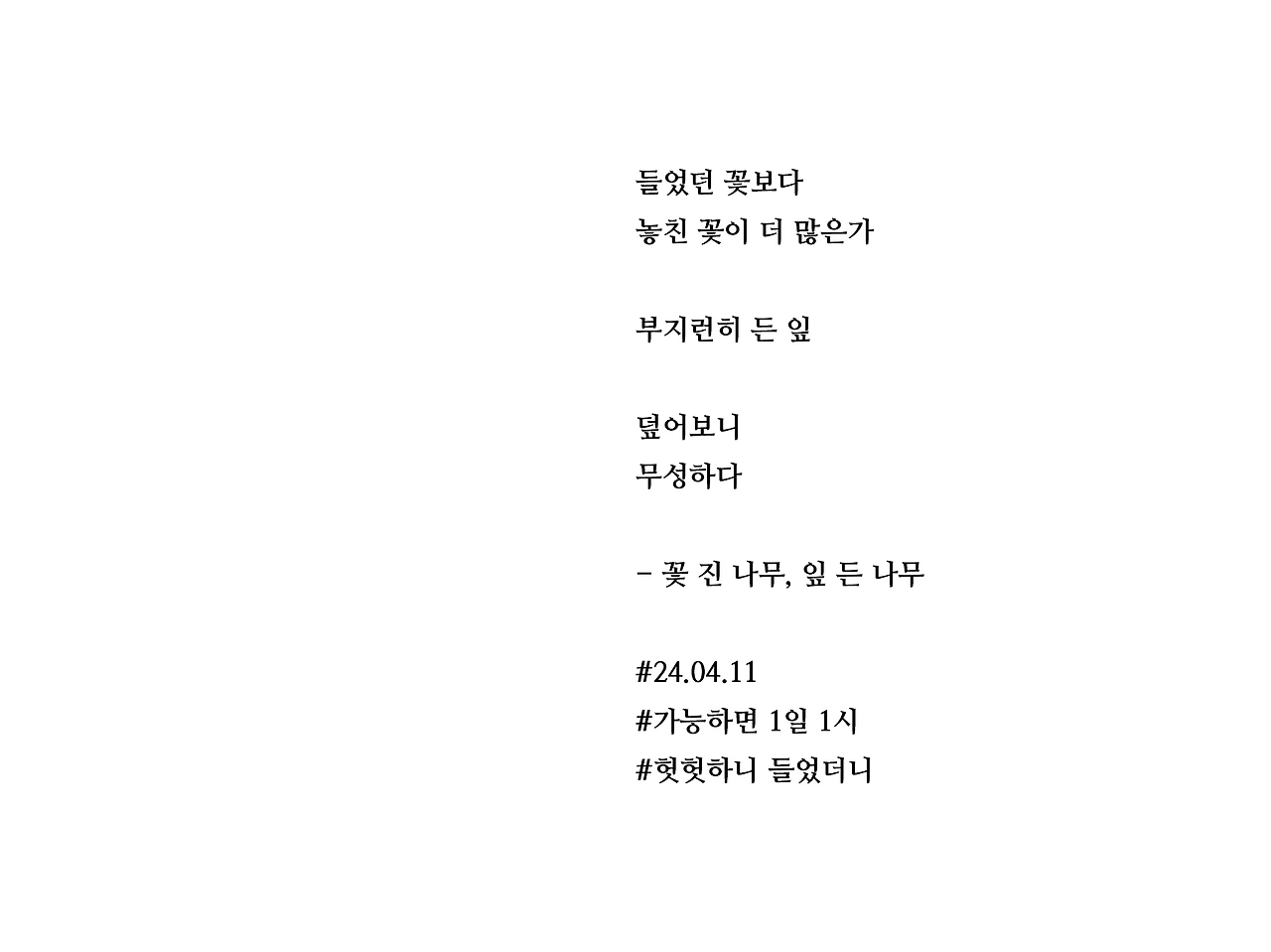 들었던 꽃보다
놓친 꽃이 더 많은가

부지런히 든 잎

덮어보니
무성하다

- 꽃 진 나무, 잎 든 나무

#24.04.11
#가능하면 1일 1시
#헛헛하니 들었더니